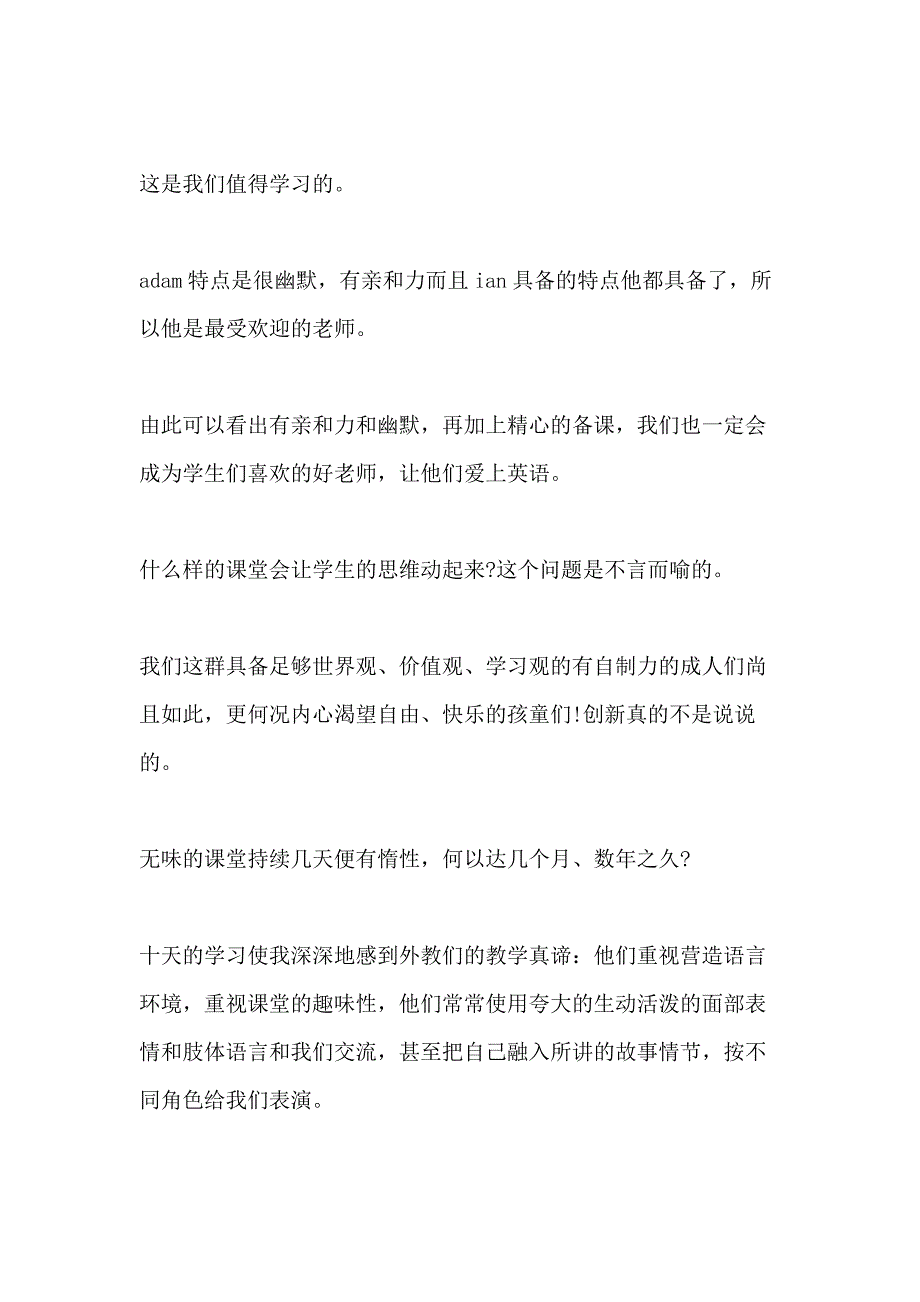 这是我们值得学习的。

adam 特点是很幽默，有亲和力而且 ian 具备的特点他都具备了，所以他是最受欢迎的老师。

由此可以看出有亲和力和幽默，再加上精心的备课，我们也一定会成为学生们喜欢的好老师，让他们爱上英语。

什么样的课堂会让学生的思维动起来?这个问题是不言而喻的。

我们这群具备足够世界观、价值观、学习观的有自制力的成人们尚且如此，更何况内心渴望自由、快乐的孩童们!创新真的不是说说的。

无味的课堂持续几天便有惰性，何以达几个月、数年之久?

十天的学习使我深深地感到外教们的教学真谛：他们重视营造语言环境，重视课堂的趣味性，他们常常使用夸大的生动活泼的面部表情和肢体语言和我们交流，甚至把自己融入所讲的故事情节，按不同角色给我们表演。